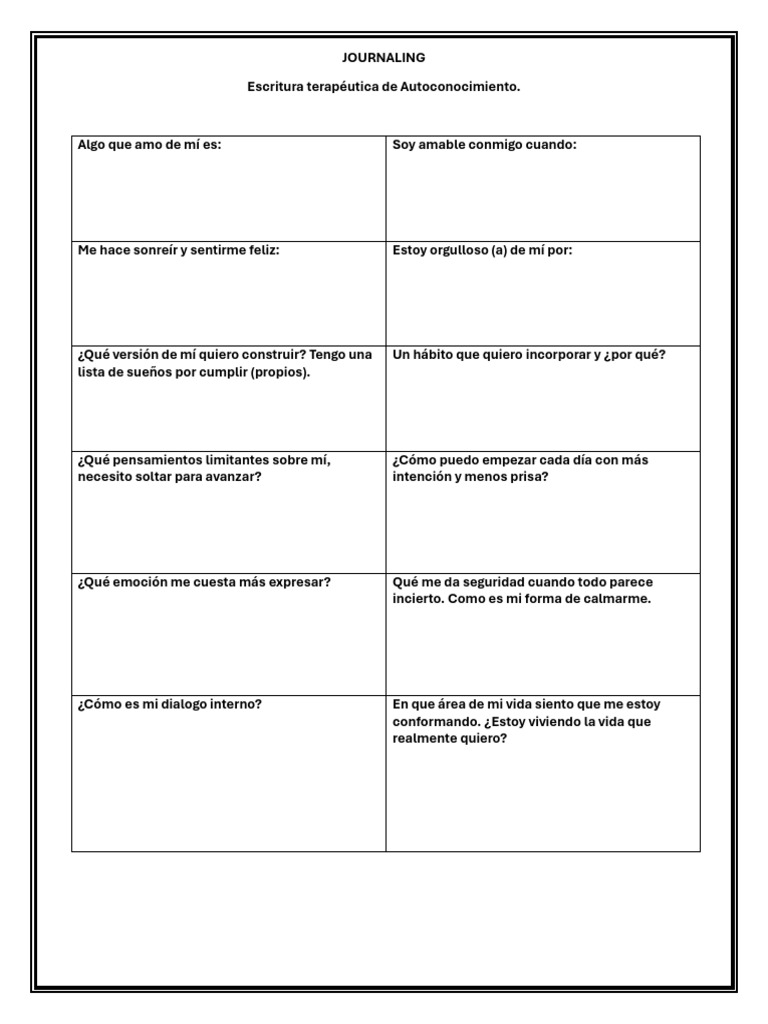 JOURNALING

Escritura terapéutica de Autoconocimiento.

| Algo que amo de mí es: | Soy amable conmigo cuando: |
|---|---|
| Me hace sonreír y sentirme feliz: | Estoy orgulloso (a) de mí por: |
| ¿Qué versión de mí quiero construir? Tengo una lista de sueños por cumplir (propios). | Un hábito que quiero incorporar y ¿por qué? |
| ¿Qué pensamientos limitantes sobre mí, necesito soltar para avanzar? | ¿Cómo puedo empezar cada día con más intención y menos prisa? |
| ¿Qué emoción me cuesta más expresar? | Qué me da seguridad cuando todo parece incierto. Como es mi forma de calmarme. |
| ¿Cómo es mi dialogo interno? | En que área de mi vida siento que me estoy conformando. ¿Estoy viviendo la vida que realmente quiero? |